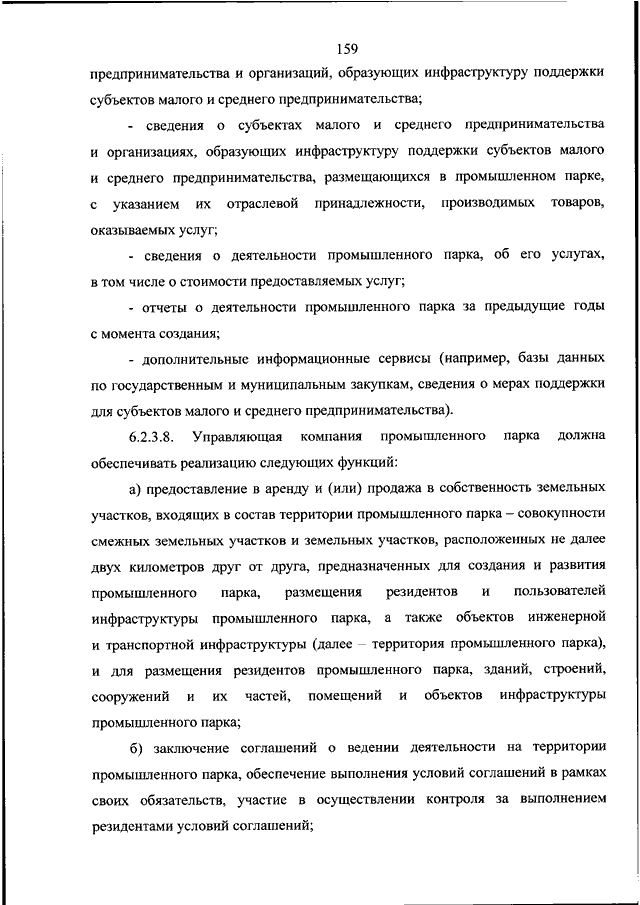 159

предпринимательства и организаций, образующих инфраструктуру поддержки субъектов малого и среднего предпринимательства;

- сведения о субъектах малого и среднего предпринимательства и организациях, образующих инфраструктуру поддержки субъектов малого и среднего предпринимательства, размещающихся в промышленном парке, с указанием их отраслевой принадлежности, производимых товаров, оказываемых услуг;

- сведения о деятельности промышленного парка, об его услугах, в том числе о стоимости предоставляемых услуг;

- отчеты о деятельности промышленного парка за предыдущие годы с момента создания;

- дополнительные информационные сервисы (например, базы данных по государственным и муниципальным закупкам, сведения о мерах поддержки для субъектов малого и среднего предпринимательства).

6.2.3.8. Управляющая компания промышленного парка должна обеспечивать реализацию следующих функций:

а) предоставление в аренду и (или) продажа в собственность земельных участков, входящих в состав территории промышленного парка – совокупности смежных земельных участков и земельных участков, расположенных не далее двух километров друг от друга, предназначенных для создания и развития промышленного парка, размещения резидентов и пользователей инфраструктуры промышленного парка, а также объектов инженерной и транспортной инфраструктуры (далее – территория промышленного парка), и для размещения резидентов промышленного парка, зданий, строений, сооружений и их частей, помещений и объектов инфраструктуры промышленного парка;

б) заключение соглашений о ведении деятельности на территории промышленного парка, обеспечение выполнения условий соглашений в рамках своих обязательств, участие в осуществлении контроля за выполнением резидентами условий соглашений;